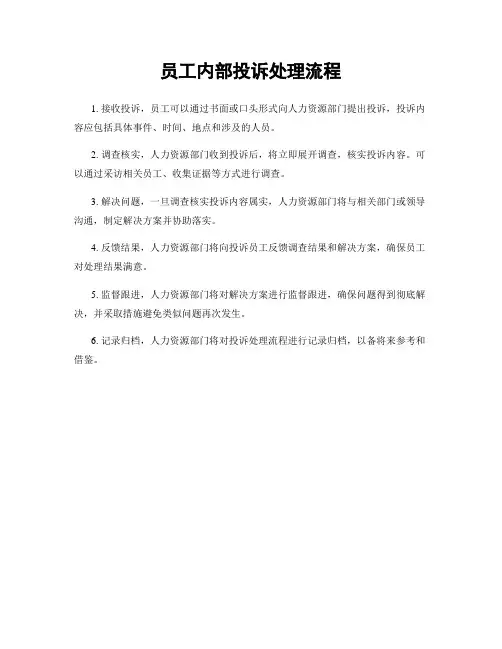 员工内部投诉处理流程

1. 接收投诉，员工可以通过书面或口头形式向人力资源部门提出投诉，投诉内容应包括具体事件、时间、地点和涉及的人员。

2. 调查核实，人力资源部门收到投诉后，将立即展开调查，核实投诉内容。可以通过采访相关员工、收集证据等方式进行调查。

3. 解决问题，一旦调查核实投诉内容属实，人力资源部门将与相关部门或领导沟通，制定解决方案并协助落实。

4. 反馈结果，人力资源部门将向投诉员工反馈调查结果和解决方案，确保员工对处理结果满意。

5. 监督跟进，人力资源部门将对解决方案进行监督跟进，确保问题得到彻底解决，并采取措施避免类似问题再次发生。

6. 记录归档，人力资源部门将对投诉处理流程进行记录归档，以备将来参考和借鉴。